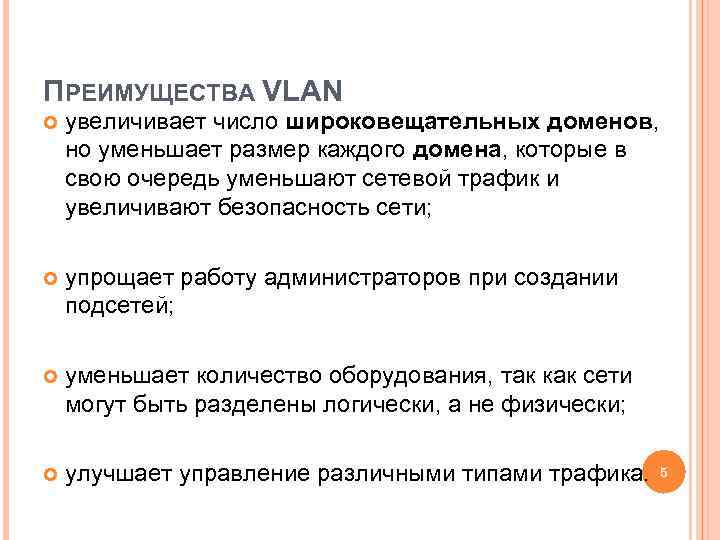 ПРЕИМУЩЕСТВА VLAN

увеличивает число широковещательных доменов, но уменьшает размер каждого домена, которые в свою очередь уменьшают сетевой трафик и увеличивают безопасность сети;

упрощает работу администраторов при создании подсетей;

уменьшает количество оборудования, так как сети могут быть разделены логически, а не физически;

улучшает управление различными типами трафика.

5